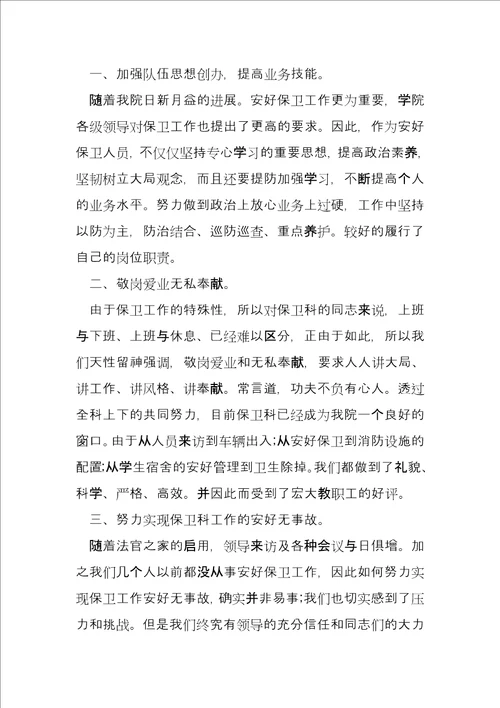 一、加强队伍思想创办，提高业务技能。

随着我院日新月益的进展。安好保卫工作更为重要，学院各级领导对保卫工作也提出了更高的要求。因此，作为安好保卫人员，不仅仅坚持专心学习的重要思想，提高政治素养，坚韧树立大局观念，而且还要提防加强学习，不断提高个人的业务水平。努力做到政治上放心业务上过硬，工作中坚持以防为主，防治结合、巡防巡查、重点养护。较好的履行了自己的岗位职责。

二、敬岗爱业无私奉献。

由于保卫工作的特殊性，所以对保卫科的同志来说，上班与下班、上班与休息、已经难以区分，正由于如此，所以我们天性留神强调，敬岗爱业和无私奉献，要求人人讲大局、讲工作、讲风格、讲奉献。常言道，功夫不负有心人。透过全科上下的共同努力，目前保卫科已经成为我院一个良好的窗口。由于从人员来访到车辆出入;从安好保卫到消防设施的配置;从学生宿舍的安好管理到卫生除掉。我们都做到了礼貌、科学、严格、高效。并因此而受到了宏大教职工的好评。

三、努力实现保卫科工作的安好无事故。

随着法官之家的启用，领导来访及各种会议与日俱增。加之我们几个人以前都没从事安好保卫工作，因此如何努力实现保卫工作安好无事故，确实并非易事;我们也切实感到了压力和挑战。但是我们终究有领导的充分信任和同志们的大力